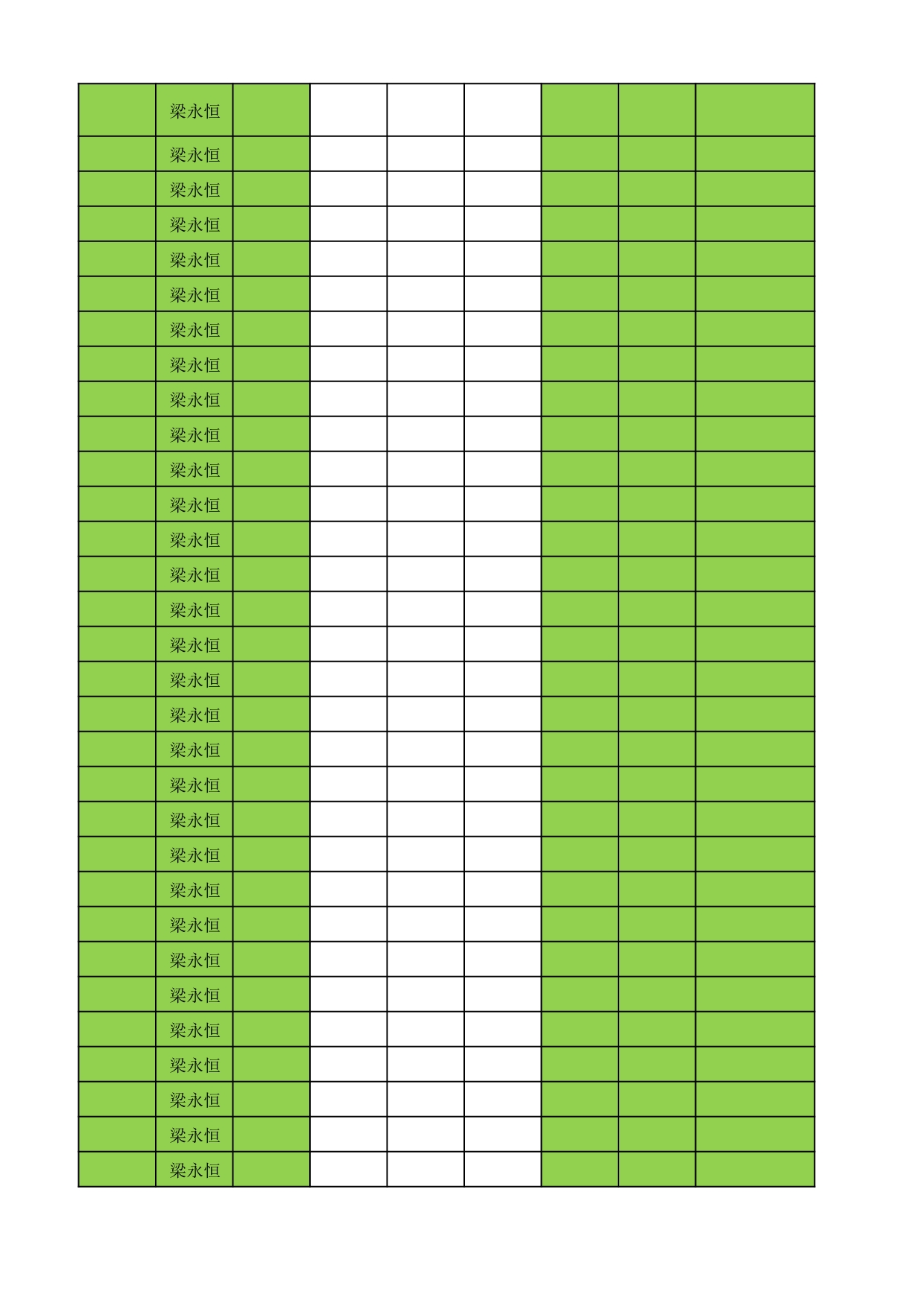 | | | | | | | | | |
|---|---|---|---|---|---|---|---|---|
| | 梁永恒 | | | | | | | |
| | 梁永恒 | | | | | | | |
| | 梁永恒 | | | | | | | |
| | 梁永恒 | | | | | | | |
| | 梁永恒 | | | | | | | |
| | 梁永恒 | | | | | | | |
| | 梁永恒 | | | | | | | |
| | 梁永恒 | | | | | | | |
| | 梁永恒 | | | | | | | |
| | 梁永恒 | | | | | | | |
| | 梁永恒 | | | | | | | |
| | 梁永恒 | | | | | | | |
| | 梁永恒 | | | | | | | |
| | 梁永恒 | | | | | | | |
| | 梁永恒 | | | | | | | |
| | 梁永恒 | | | | | | | |
| | 梁永恒 | | | | | | | |
| | 梁永恒 | | | | | | | |
| | 梁永恒 | | | | | | | |
| | 梁永恒 | | | | | | | |
| | 梁永恒 | | | | | | | |
| | 梁永恒 | | | | | | | |
| | 梁永恒 | | | | | | | |
| | 梁永恒 | | | | | | | |
| | 梁永恒 | | | | | | | |
| | 梁永恒 | | | | | | | |
| | 梁永恒 | | | | | | | |
| | 梁永恒 | | | | | | | |
| | 梁永恒 | | | | | | | |
| | 梁永恒 | | | | | | | |
| | 梁永恒 | | | | | | | |